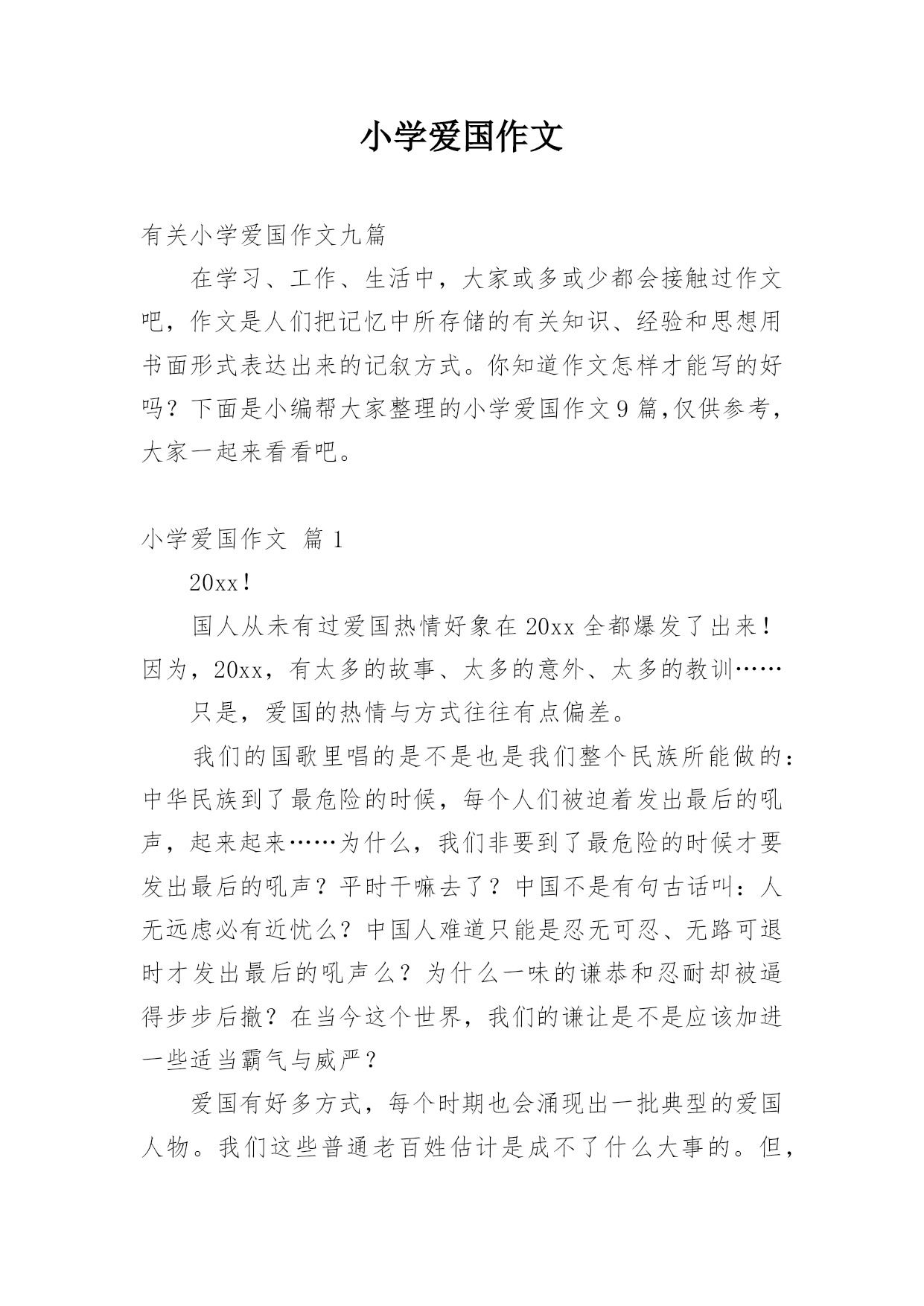 小学爱国作文

有关小学爱国作文九篇

在学习、工作、生活中，大家或多或少都会接触过作文吧，作文是人们把记忆中所存储的有关知识、经验和思想用书面形式表达出来的记叙方式。你知道作文怎样才能写的好吗？下面是小编帮大家整理的小学爱国作文9篇,仅供参考，大家一起来看看吧。

小学爱国作文 篇1

20xx！

国人从未有过爱国热情好象在20xx全都爆发了出来！因为，20xx，有太多的故事、太多的意外、太多的教训……

只是，爱国的热情与方式往往有点偏差。

我们的国歌里唱的是不是也是我们整个民族所能做的：中华民族到了最危险的时候，每个人们被迫着发出最后的吼声，起来起来……为什么，我们非要到了最危险的时候才要发出最后的吼声？平时干嘛去了？中国不是有句古话叫：人无远虑必有近忧么？中国人难道只能是忍无可忍、无路可退时才发出最后的吼声么？为什么一味的谦恭和忍耐却被逼得步步后撤？在当今这个世界，我们的谦让是不是应该加进一些适当霸气与威严？

爱国有好多方式，每个时期也会涌现出一批典型的爱国人物。我们这些普通老百姓估计是成不了什么大事的。但，